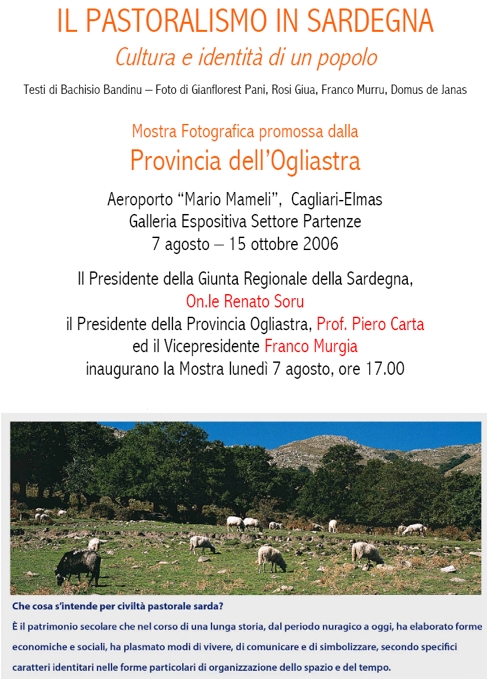 IL PASTORALISMO IN SARDEGNA
Cultura e identità di un popolo

Testi di Bachisio Bandinu – Foto di Gianflorest Pani, Rosi Giua, Franco Murru, Domus de Janas

Mostra Fotografica promossa dalla
Provincia dell'Ogliastra

Aeroporto "Mario Mameli", Cagliari-Elmas
Galleria Espositiva Settore Partenze
7 agosto – 15 ottobre 2006

Il Presidente della Giunta Regionale della Sardegna,
On.le Renato Soru
il Presidente della Provincia Ogliastra, Prof. Piero Carta
ed il Vicepresidente Franco Murgia
inaugurano la Mostra lunedì 7 agosto, ore 17.00

Che cosa s'intende per civiltà pastorale sarda?
È il patrimonio secolare che nel corso di una lunga storia, dal periodo nuragico a oggi, ha elaborato forme economiche e sociali, ha plasmato modi di vivere, di comunicare e di simbolizzare, secondo specifici caratteri identitari nelle forme particolari di organizzazione dello spazio e del tempo.